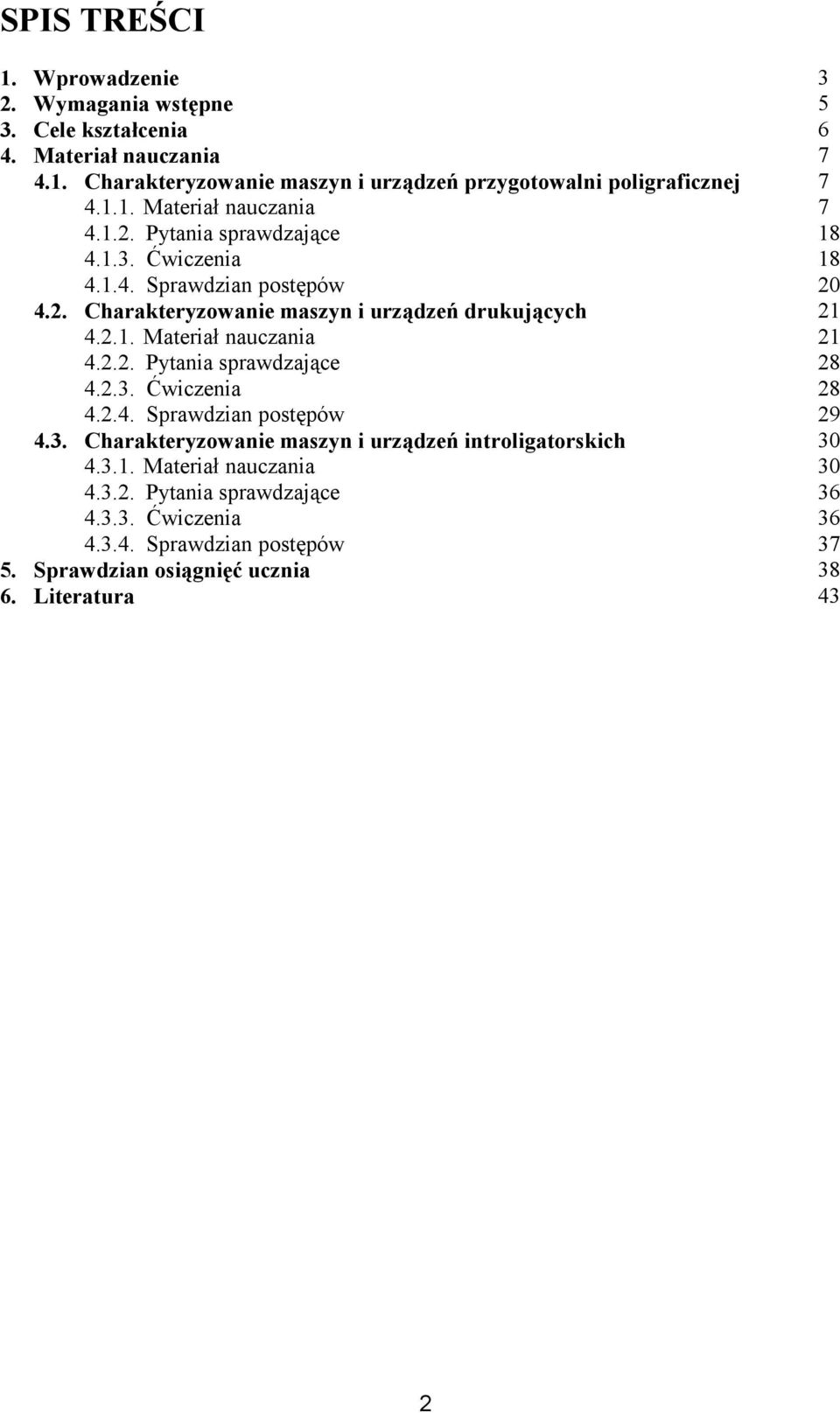 SPIS TREŚCI

1. Wprowadzenie 3
2. Wymagania wstępne 5
3. Cele kształcenia 6
4. Materiał nauczania 7
4.1. Charakteryzowanie maszyn i urządzeń przygotowalni poligraficznej 7
4.1.1. Materiał nauczania 7
4.1.2. Pytania sprawdzające 18
4.1.3. Ćwiczenia 18
4.1.4. Sprawdzian postępów 20
4.2. Charakteryzowanie maszyn i urządzeń drukujących 21
4.2.1. Materiał nauczania 21
4.2.2. Pytania sprawdzające 28
4.2.3. Ćwiczenia 28
4.2.4. Sprawdzian postępów 29
4.3. Charakteryzowanie maszyn i urządzeń introligatorskich 30
4.3.1. Materiał nauczania 30
4.3.2. Pytania sprawdzające 36
4.3.3. Ćwiczenia 36
4.3.4. Sprawdzian postępów 37
5. Sprawdzian osiągnięć ucznia 38
6. Literatura 43

2